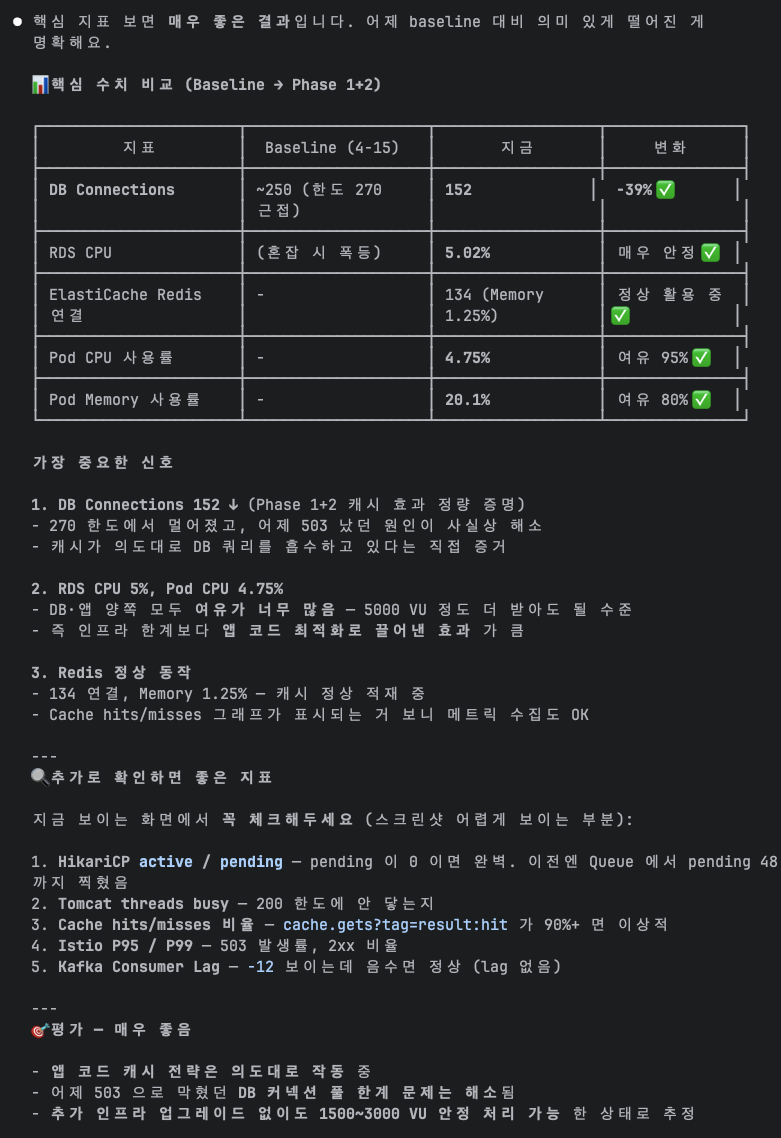 ● 핵심 지표 보면 매우 좋은 결과입니다. 어제 baseline 대비 의미 있게 떨어진 게 명확해요.

📊핵심 수치 비교 (Baseline → Phase 1+2)

| 지표 | Baseline (4-15) | 지금 | 변화 |
|---|---|---|---|
| DB Connections | ~250 (한도 270 근접) | 152 | -39%✅ |
| RDS CPU | (혼잡 시 폭등) | 5.02% | 매우 안정✅ |
| ElastiCache Redis 연결 | - | 134 (Memory 1.25%) | 정상 활용 중 ✅ |
| Pod CPU 사용률 | - | 4.75% | 여유 95%✅ |
| Pod Memory 사용률 | - | 20.1% | 여유 80%✅ |

가장 중요한 신호

1. DB Connections 152 ↓ (Phase 1+2 캐시 효과 정량 증명)
- 270 한도에서 멀어졌고, 어제 503 났던 원인이 사실상 해소
- 캐시가 의도대로 DB 쿼리를 흡수하고 있다는 직접 증거

2. RDS CPU 5%, Pod CPU 4.75%
- DB·앱 양쪽 모두 여유가 너무 많음 — 5000 VU 정도 더 받아도 될 수준
- 즉 인프라 한계보다 앱 코드 최적화로 끌어낸 효과 가 큼

3. Redis 정상 동작
- 134 연결, Memory 1.25% — 캐시 정상 적재 중
- Cache hits/misses 그래프가 표시되는 거 보니 메트릭 수집도 OK

---
🔍추가로 확인하면 좋은 지표

지금 보이는 화면에서 꼭 체크해두세요 (스크린샷 어렵게 보이는 부분):

1. HikariCP active / pending — pending 이 0 이면 완벽. 이전엔 Queue 에서 pending 48 까지 찍혔음
2. Tomcat threads busy — 200 한도에 안 닿는지
3. Cache hits/misses 비율 — cache.gets?tag=result:hit 가 90%+ 면 이상적
4. Istio P95 / P99 — 503 발생률, 2xx 비율
5. Kafka Consumer Lag — -12 보이는데 음수면 정상 (lag 없음)

---
🎯평가 — 매우 좋음

- 앱 코드 캐시 전략은 의도대로 작동 중
- 어제 503 으로 막혔던 DB 커넥션 풀 한계 문제는 해소됨
- 추가 인프라 업그레이드 없이도 1500~3000 VU 안정 처리 가능 한 상태로 추정